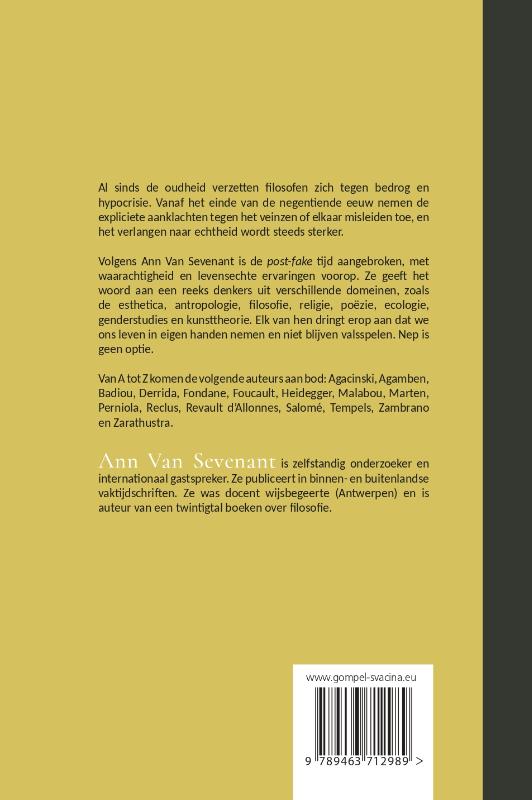 Al sinds de oudheid verzetten filosofen zich tegen bedrog en hypocrisie. Vanaf het einde van de negentiende eeuw nemen de expliciete aanklachten tegen het veinzen of elkaar misleiden toe, en het verlangen naar echtheid wordt steeds sterker.

Volgens Ann Van Sevenant is de post-fake tijd aangebroken, met waarachtigheid en levensechte ervaringen voorop. Ze geeft het woord aan een reeks denkers uit verschillende domeinen, zoals de esthetica, antropologie, filosofie, religie, poëzie, ecologie, genderstudies en kunsttheorie. Elk van hen dringt erop aan dat we ons leven in eigen handen nemen en niet blijven valsspelen. Nep is geen optie.

Van A tot Z komen de volgende auteurs aan bod: Agacinski, Agamben, Badiou, Derrida, Fondane, Foucault, Heidegger, Malabou, Marten, Perniola, Reclus, Revault d'Allonnes, Salomé, Tempels, Zambrano en Zarathustra.

Ann Van Sevenant is zelfstandig onderzoeker en internationaal gastspreker. Ze publiceert in binnen- en buitenlandse vaktijdschriften. Ze was docent wijsbegeerte (Antwerpen) en is auteur van een twintigtal boeken over filosofie.

www.gompel-svacina.eu

9 789463 712989 >